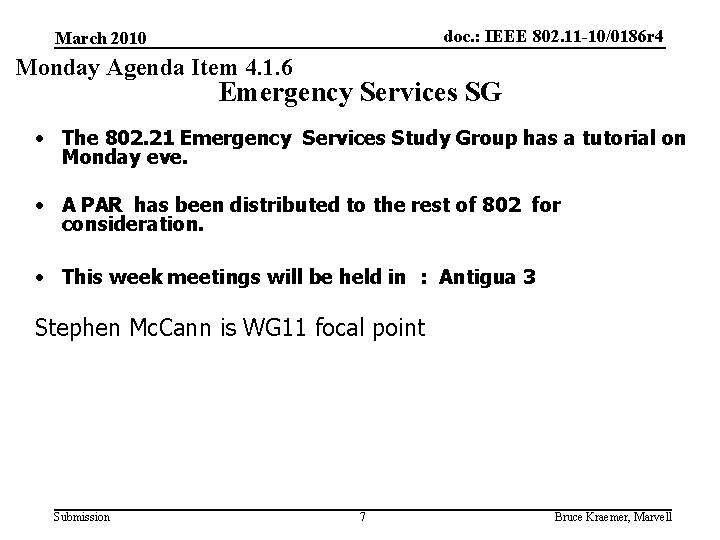 March 2010

doc.: IEEE 802.11-10/0186r4

Monday Agenda Item 4.1.6

Emergency Services SG

• The 802.21 Emergency Services Study Group has a tutorial on Monday eve.

• A PAR has been distributed to the rest of 802 for consideration.

• This week meetings will be held in : Antigua 3

Stephen McCann is WG11 focal point

Submission

7

Bruce Kraemer, Marvell